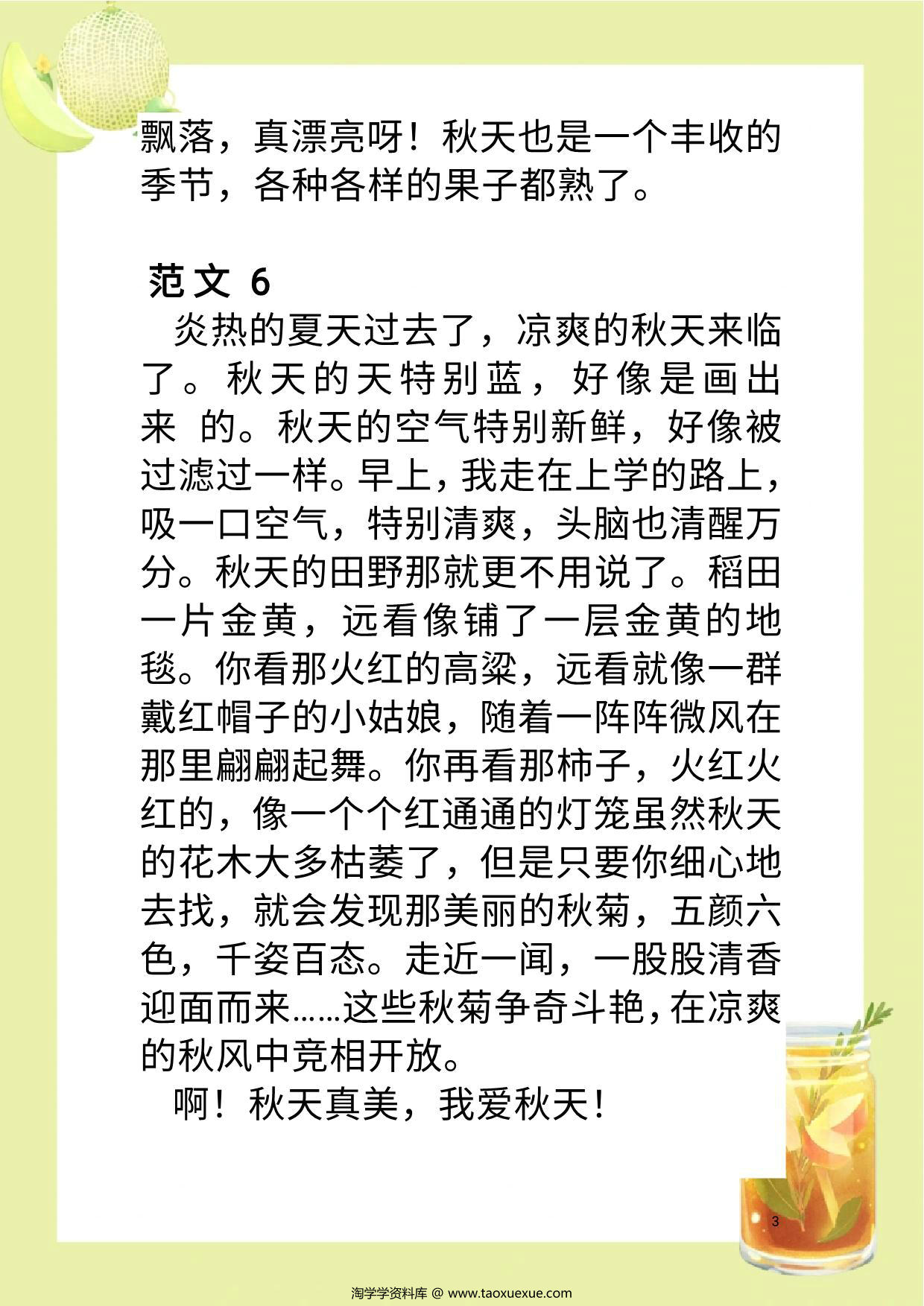 飘落，真漂亮呀！秋天也是一个丰收的季节，各种各样的果子都熟了。

范文 6

炎热的夏天过去了，凉爽的秋天来临了。秋天的天特别蓝，好像是画出来 的。秋天的空气特别新鲜，好像被过滤过一样。早上，我走在上学的路上，吸一口空气，特别清爽，头脑也清醒万分。秋天的田野那就更不用说了。稻田一片金黄，远看像铺了一层金黄的地毯。你看那火红的高粱，远看就像一群戴红帽子的小姑娘，随着一阵阵微风在那里翩翩起舞。你再看那柿子，火红火红的，像一个个红通通的灯笼虽然秋天的花木大多枯萎了，但是只要你细心地去找，就会发现那美丽的秋菊，五颜六色，千姿百态。走近一闻，一股股清香迎面而来……这些秋菊争奇斗艳，在凉爽的秋风中竞相开放。

啊！秋天真美，我爱秋天！

3

淘学学资料库 @ www.taoxuexue.com